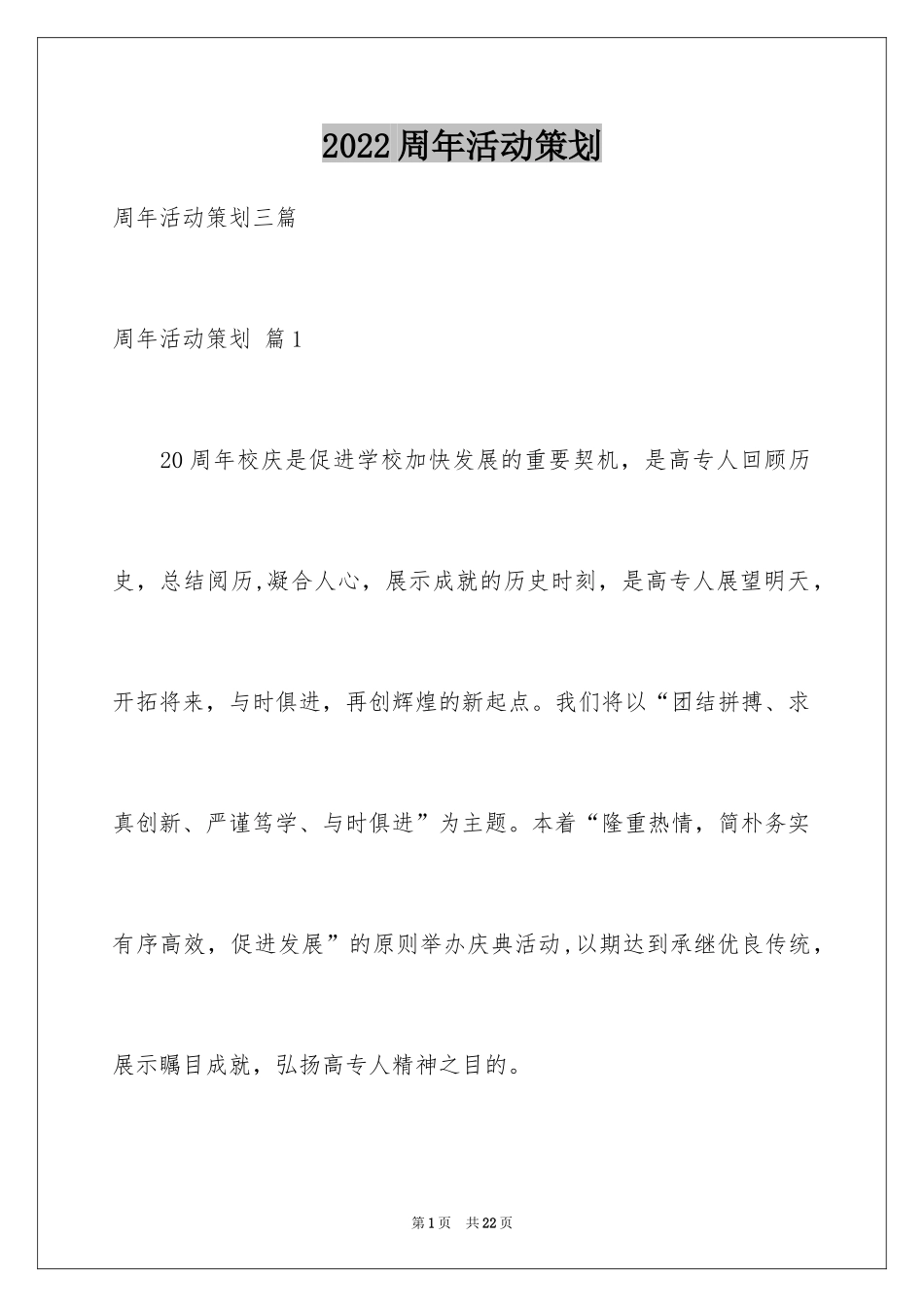 2022周年活动策划

周年活动策划三篇

周年活动策划 篇1

20周年校庆是促进学校加快发展的重要契机，是高专人回顾历史，总结阅历,凝合人心，展示成就的历史时刻，是高专人展望明天，开拓将来，与时俱进，再创辉煌的新起点。我们将以“团结拼搏、求真创新、严谨笃学、与时俱进”为主题。本着“隆重热情，简朴务实有序高效，促进发展”的原则举办庆典活动,以期达到承继优良传统，展示瞩目成就，弘扬高专人精神之目的。

第1页 共22页